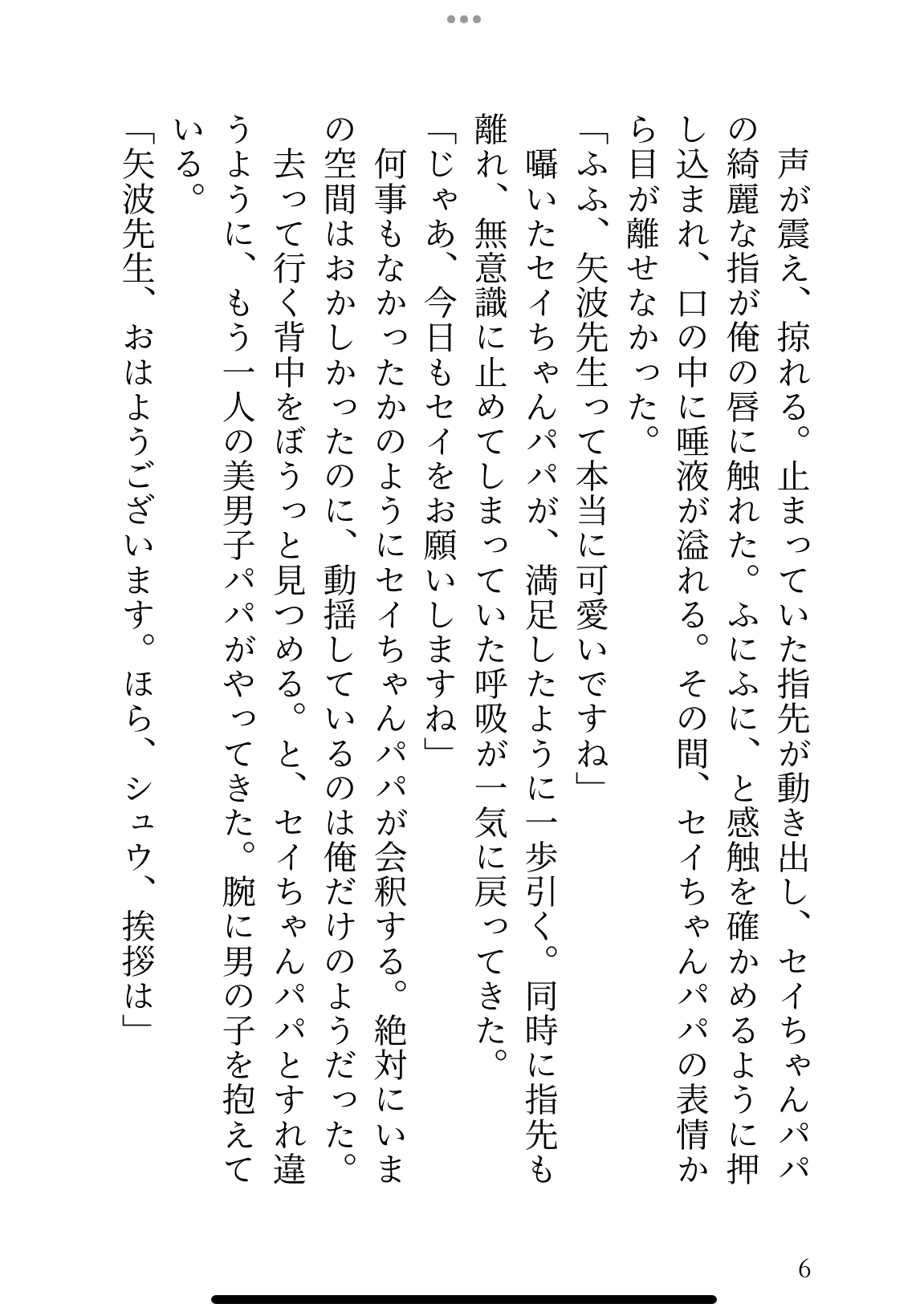 声が震え、掠れる。止まっていた指先が動き出し、セイちゃんパパの綺麗な指が俺の唇に触れた。ふにふに、と感触を確かめるように押し込まれ、口の中に唾液が溢れる。その間、セイちゃんパパの表情から目が離せなかった。

「ふふ、矢波先生って本当に可愛いですね」

囁いたセイちゃんパパが、満足したように一歩引く。同時に指先も離れ、無意識に止めてしまっていた呼吸が一気に戻ってきた。

「じゃあ、今日もセイをお願いしますね」

何事もなかったかのようにセイちゃんパパが会釈する。絶対にいまの空間はおかしかったのに、動揺しているのは俺だけのようだった。

去って行く背中をぼうっと見つめる。と、セイちゃんパパとすれ違うように、もう一人の美男子パパがやってきた。腕に男の子を抱えている。

「矢波先生、おはようございます。ほら、シュウ、挨拶は」

6